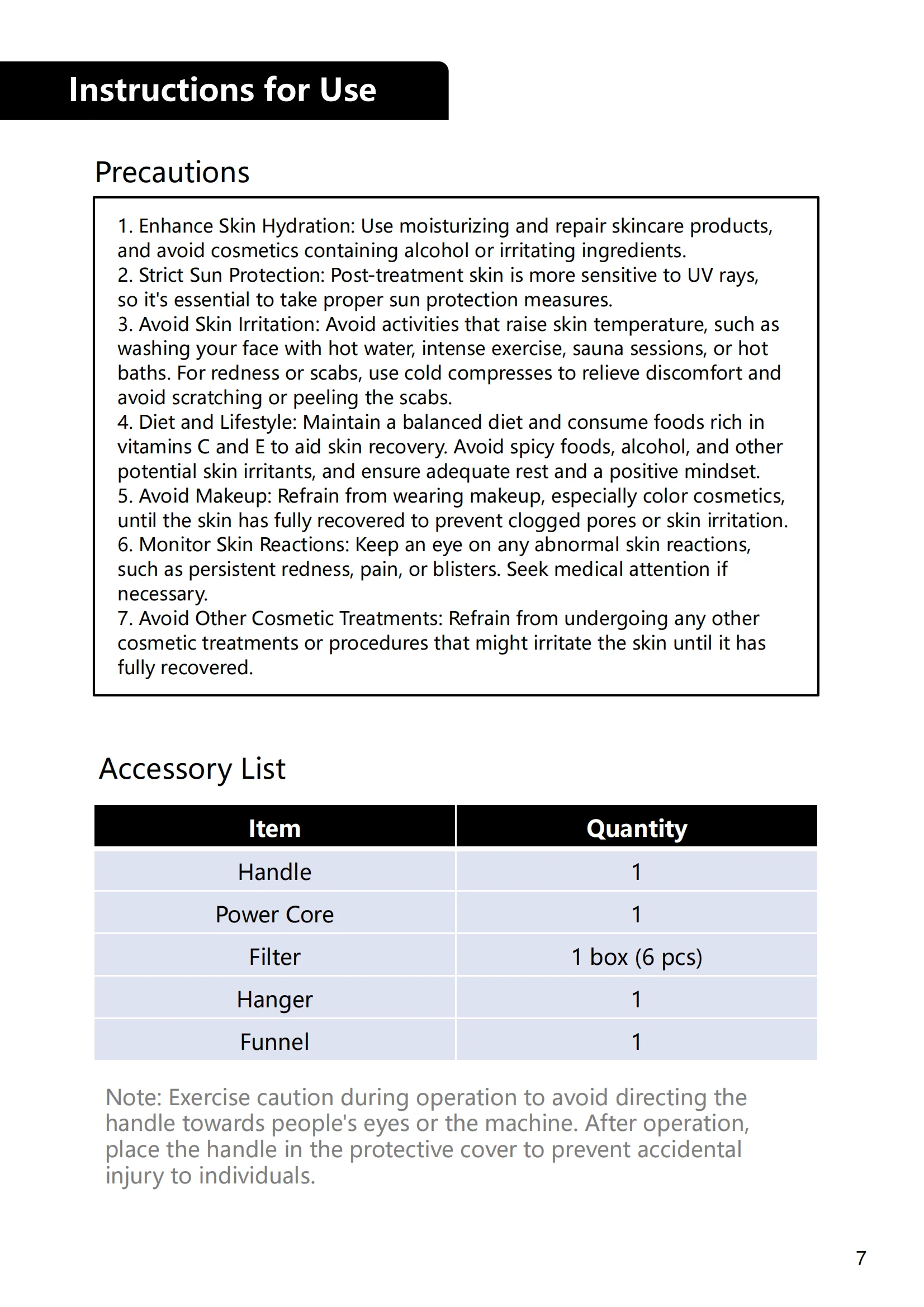 Instructions for Use

Precautions

1. Enhance Skin Hydration: Use moisturizing and repair skincare products, and avoid cosmetics containing alcohol or irritating ingredients.
2. Strict Sun Protection: Post-treatment skin is more sensitive to UV rays, so it's essential to take proper sun protection measures.
3. Avoid Skin Irritation: Avoid activities that raise skin temperature, such as washing your face with hot water, intense exercise, sauna sessions, or hot baths. For redness or scabs, use cold compresses to relieve discomfort and avoid scratching or peeling the scabs.
4. Diet and Lifestyle: Maintain a balanced diet and consume foods rich in vitamins C and E to aid skin recovery. Avoid spicy foods, alcohol, and other potential skin irritants, and ensure adequate rest and a positive mindset.
5. Avoid Makeup: Refrain from wearing makeup, especially color cosmetics, until the skin has fully recovered to prevent clogged pores or skin irritation.
6. Monitor Skin Reactions: Keep an eye on any abnormal skin reactions, such as persistent redness, pain, or blisters. Seek medical attention if necessary.
7. Avoid Other Cosmetic Treatments: Refrain from undergoing any other cosmetic treatments or procedures that might irritate the skin until it has fully recovered.

Accessory List

| Item | Quantity |
|---|---|
| Handle | 1 |
| Power Core | 1 |
| Filter | 1 box (6 pcs) |
| Hanger | 1 |
| Funnel | 1 |

Note: Exercise caution during operation to avoid directing the handle towards people's eyes or the machine. After operation, place the handle in the protective cover to prevent accidental injury to individuals.

7